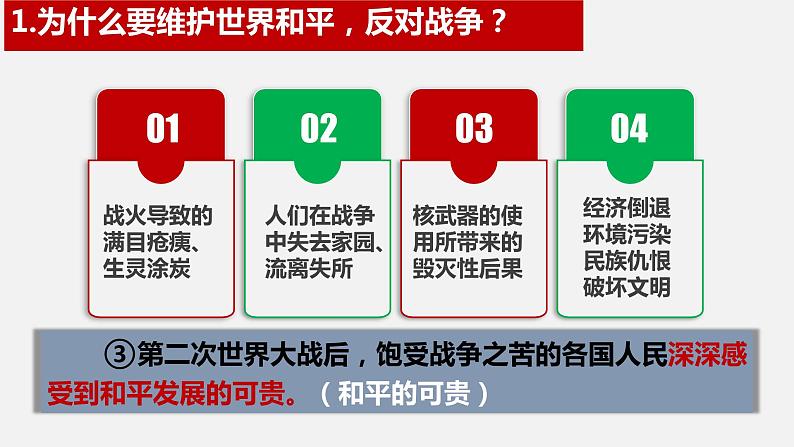 1.为什么要维护世界和平，反对战争？

01

战火导致的满目疮痍、生灵涂炭

02

人们在战争中失去家园、流离失所

03

核武器的使用所带来的毁灭性后果

04

经济倒退
环境污染
民族仇恨
破坏文明

③第二次世界大战后，饱受战争之苦的各国人民深深感受到和平发展的可贵。（和平的可贵）